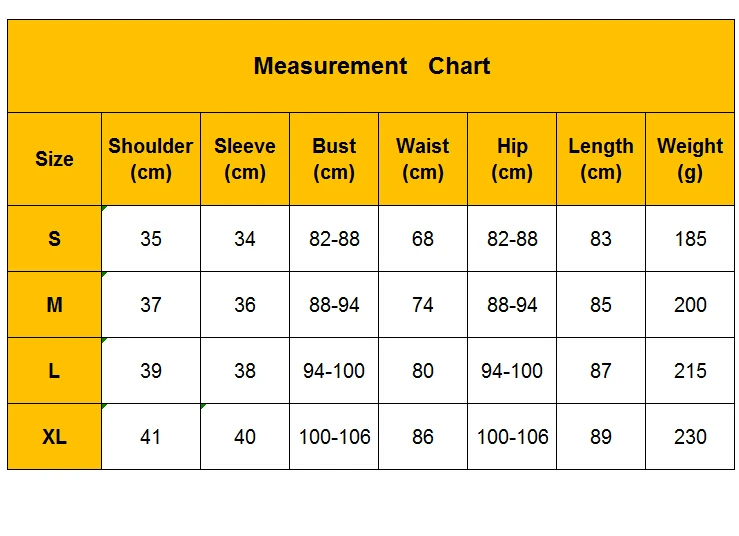 Measurement Chart

| Size | Shoulder (cm) | Sleeve (cm) | Bust (cm) | Waist (cm) | Hip (cm) | Length (cm) | Weight (g) |
|---|---|---|---|---|---|---|---|
| S | 35 | 34 | 82-88 | 68 | 82-88 | 83 | 185 |
| M | 37 | 36 | 88-94 | 74 | 88-94 | 85 | 200 |
| L | 39 | 38 | 94-100 | 80 | 94-100 | 87 | 215 |
| XL | 41 | 40 | 100-106 | 86 | 100-106 | 89 | 230 |